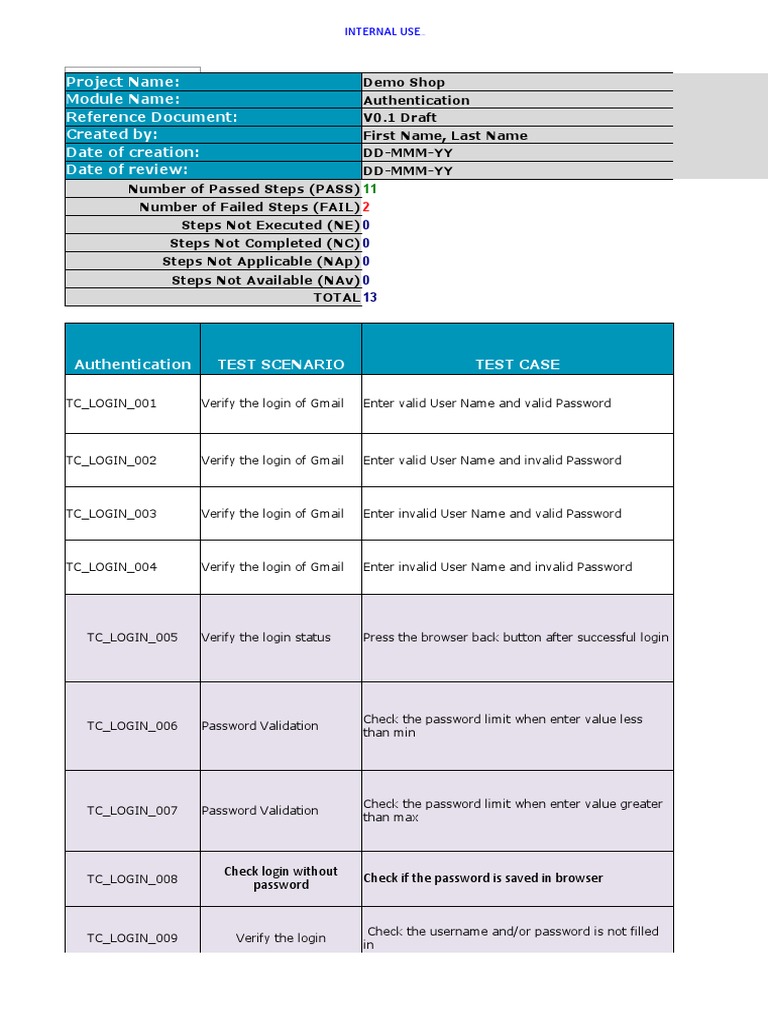 INTERNAL USE

| Project Name: | Demo Shop |
|---|---|
| Module Name: | Authentication |
| Reference Document: | V0.1 Draft |
| Created by: | First Name, Last Name |
| Date of creation: | DD-MMM-YY |
| Date of review: | DD-MMM-YY |
| Number of Passed Steps (PASS) | 11 |
| Number of Failed Steps (FAIL) | 2 |
| Steps Not Executed (NE) | 0 |
| Steps Not Completed (NC) | 0 |
| Steps Not Applicable (NAp) | 0 |
| Steps Not Available (NAv) | 0 |
| TOTAL | 13 |

| Authentication | TEST SCENARIO | TEST CASE |
|---|---|---|
| TC_LOGIN_001 | Verify the login of Gmail | Enter valid User Name and valid Password |
| TC_LOGIN_002 | Verify the login of Gmail | Enter valid User Name and invalid Password |
| TC_LOGIN_003 | Verify the login of Gmail | Enter invalid User Name and valid Password |
| TC_LOGIN_004 | Verify the login of Gmail | Enter invalid User Name and invalid Password |
| TC_LOGIN_005 | Verify the login status | Press the browser back button after successful login |
| TC_LOGIN_006 | Password Validation | Check the password limit when enter value less than min |
| TC_LOGIN_007 | Password Validation | Check the password limit when enter value greater than max |
| TC_LOGIN_008 | Check login without password | Check if the password is saved in browser |
| TC_LOGIN_009 | Verify the login | Check the username and/or password is not filled in |